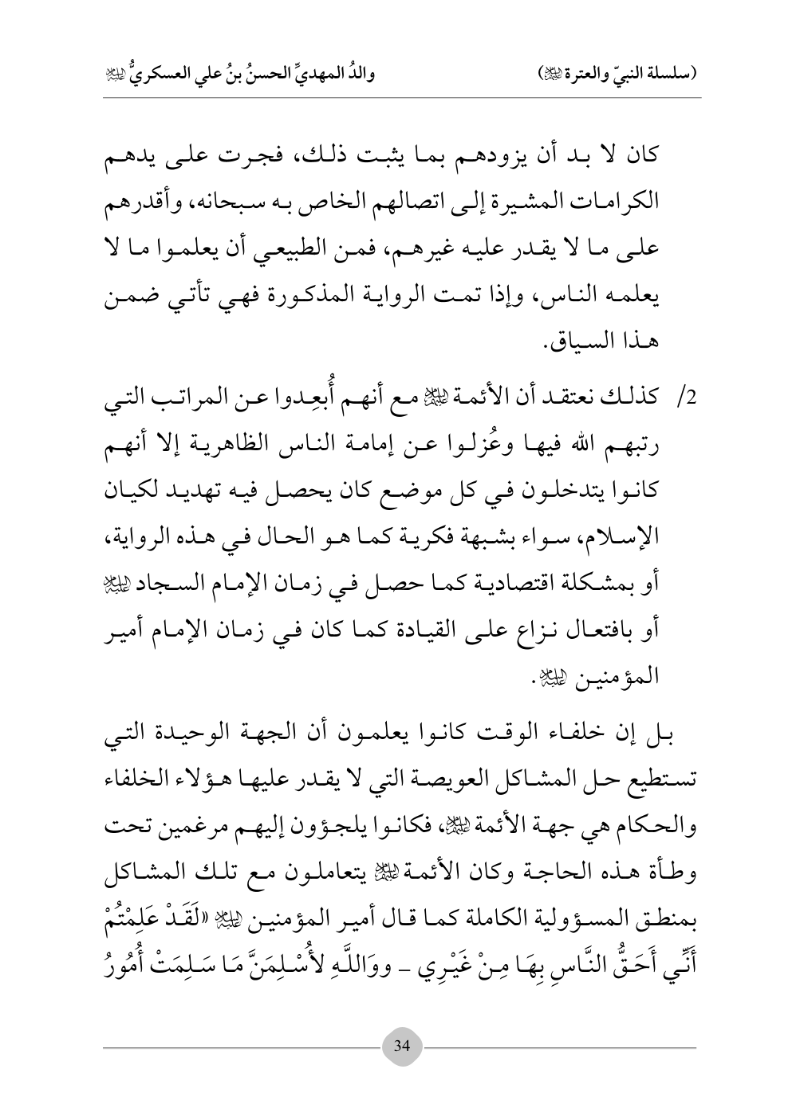 (سلسلة النبيّ والعترة ﷺ)　　　　والدُ المهديِّ الحسنُ بنُ علي العسكريُّ ﷺ

كان لا بد أن يزودهم بما يثبت ذلك، فجرت على يدهم الكرامات المشيرة إلى اتصالهم الخاص به سبحانه، وأقدرهم على ما لا يقدر عليه غيرهم، فمن الطبيعي أن يعلموا ما لا يعلمه الناس، وإذا تمت الرواية المذكورة فهي تأتي ضمن هذا السياق.

2/ كذلك نعتقد أن الأئمة ﷺ مع أنهم أُبعِدوا عن المراتب التي رتبهم الله فيها وعُزلوا عن إمامة الناس الظاهرية إلا أنهم كانوا يتدخلون في كل موضع كان يحصل فيه تهديد لكيان الإسلام، سواء بشبهة فكرية كما هو الحال في هذه الرواية، أو بمشكلة اقتصادية كما حصل في زمان الإمام السجاد ﷺ أو بافتعال نزاع على القيادة كما كان في زمان الإمام أمير المؤمنين ﷺ.

بل إن خلفاء الوقت كانوا يعلمون أن الجهة الوحيدة التي تستطيع حل المشاكل العويصة التي لا يقدر عليها هؤلاء الخلفاء والحكام هي جهة الأئمة ﷺ، فكانوا يلجؤون إليهم مرغمين تحت وطأة هذه الحاجة وكان الأئمة ﷺ يتعاملون مع تلك المشاكل بمنطق المسؤولية الكاملة كما قال أمير المؤمنين ﷺ «لَقَدْ عَلِمْتُمْ أَنِّي أَحَقُّ النَّاسِ بِهَا مِنْ غَيْرِي ـ ووَاللَّهِ لأُسْلِمَنَّ مَا سَلِمَتْ أُمُورُ

34